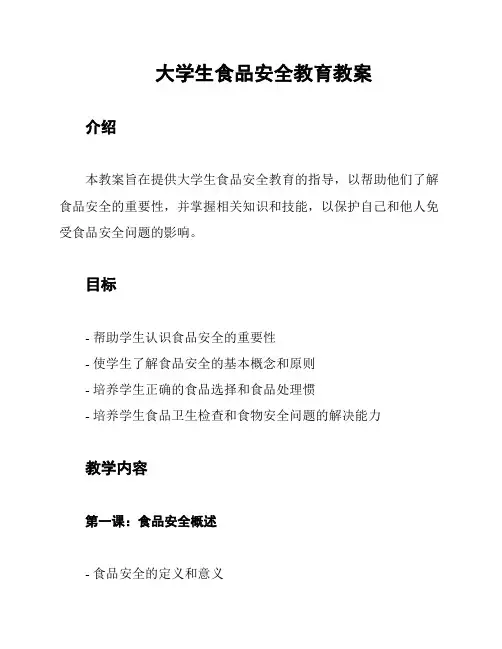 大学生食品安全教育教案

介绍

本教案旨在提供大学生食品安全教育的指导，以帮助他们了解食品安全的重要性，并掌握相关知识和技能，以保护自己和他人免受食品安全问题的影响。

目标

- 帮助学生认识食品安全的重要性
- 使学生了解食品安全的基本概念和原则
- 培养学生正确的食品选择和食品处理惯
- 培养学生食品卫生检查和食物安全问题的解决能力

教学内容

第一课：食品安全概述

- 食品安全的定义和意义